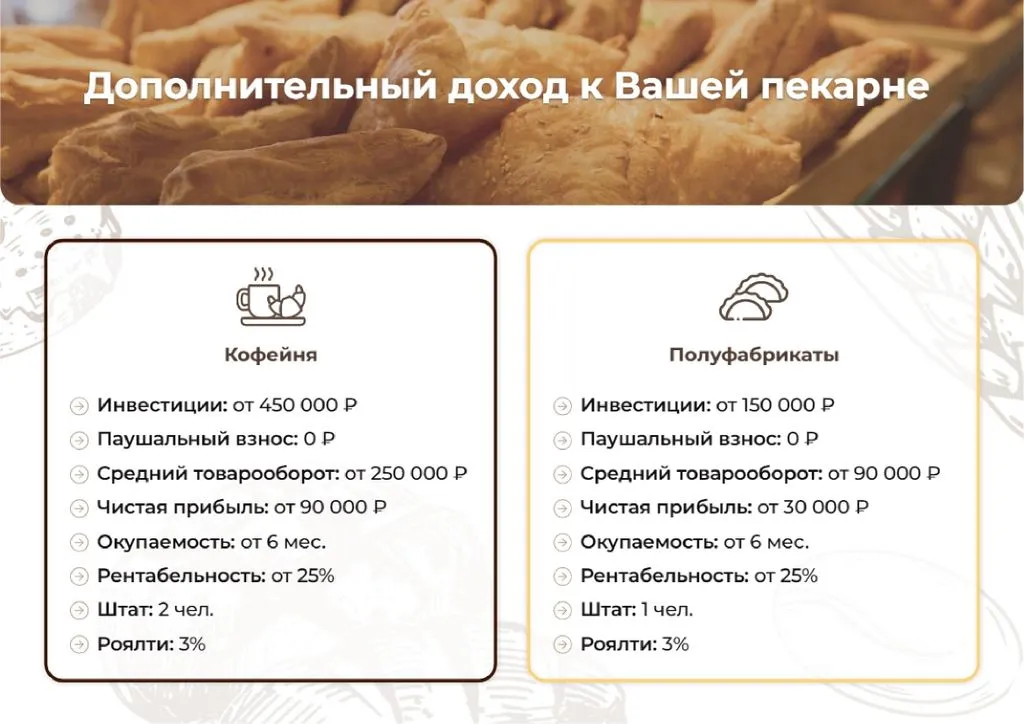 Дополнительный доход к Вашей пекарне

Кофейня

Инвестиции: от 450 000 ₽
Паушальный взнос: 0 ₽
Средний товарооборот: от 250 000 ₽
Чистая прибыль: от 90 000 ₽
Окупаемость: от 6 мес.
Рентабельность: от 25%
Штат: 2 чел.
Роялти: 3%

Полуфабрикаты

Инвестиции: от 150 000 ₽
Паушальный взнос: 0 ₽
Средний товарооборот: от 90 000 ₽
Чистая прибыль: от 30 000 ₽
Окупаемость: от 6 мес.
Рентабельность: от 25%
Штат: 1 чел.
Роялти: 3%